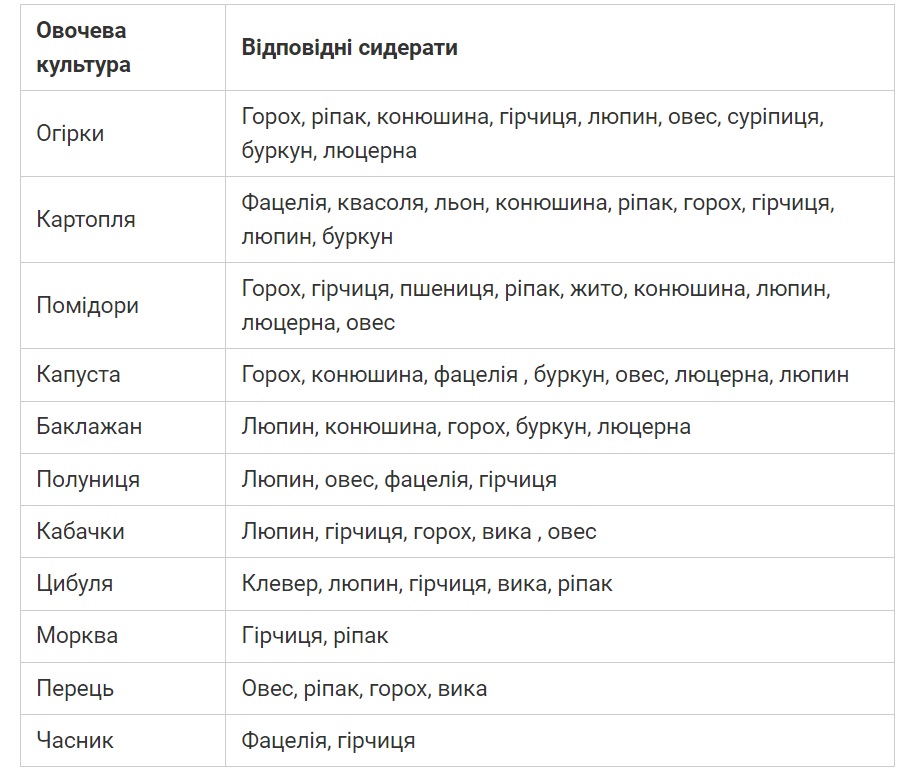 | Овочева культура | Відповідні сидерати |
|---|---|
| Огірки | Горох, ріпак, конюшина, гірчиця, люпин, овес, суріпиця, буркун, люцерна |
| Картопля | Фацелія, квасоля, льон, конюшина, ріпак, горох, гірчиця, люпин, буркун |
| Помідори | Горох, гірчиця, пшениця, ріпак, жито, конюшина, люпин, люцерна, овес |
| Капуста | Горох, конюшина, фацелія , буркун, овес, люцерна, люпин |
| Баклажан | Люпин, конюшина, горох, буркун, люцерна |
| Полуниця | Люпин, овес, фацелія, гірчиця |
| Кабачки | Люпин, гірчиця, горох, вика , овес |
| Цибуля | Клевер, люпин, гірчиця, вика, ріпак |
| Морква | Гірчиця, ріпак |
| Перець | Овес, ріпак, горох, вика |
| Часник | Фацелія, гірчиця |